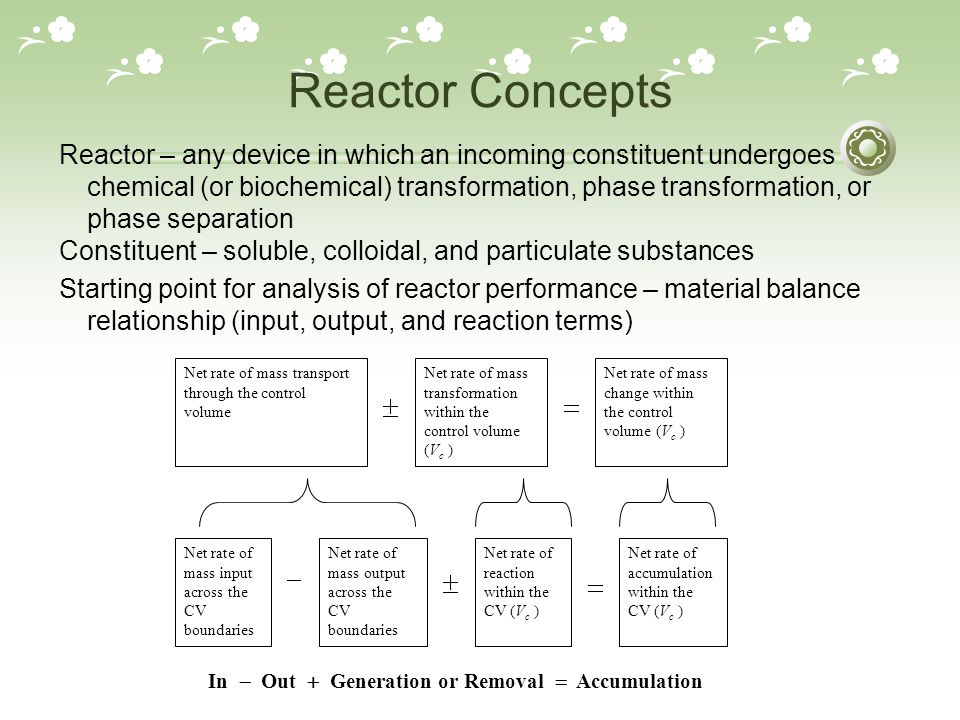 Reactor Concepts

Reactor – any device in which an incoming constituent undergoes chemical (or biochemical) transformation, phase transformation, or phase separation

Constituent – soluble, colloidal, and particulate substances

Starting point for analysis of reactor performance – material balance relationship (input, output, and reaction terms)

Net rate of mass transport through the control volume $\pm$ Net rate of mass transformation within the control volume ($V_c$) $=$ Net rate of mass change within the control volume ($V_c$)

Net rate of mass input across the CV boundaries $-$ Net rate of mass output across the CV boundaries $\pm$ Net rate of reaction within the CV ($V_c$) $=$ Net rate of accumulation within the CV ($V_c$)

In $-$ Out $+$ Generation or Removal $=$ Accumulation